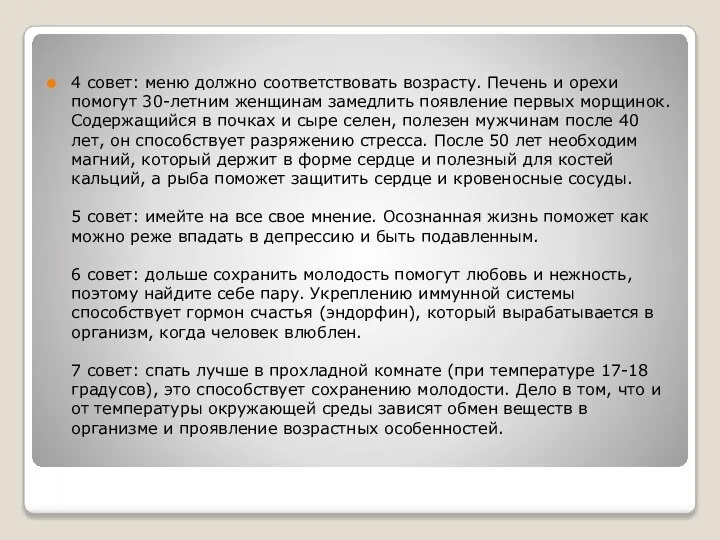 4 совет: меню должно соответствовать возрасту. Печень и орехи помогут 30-летним женщинам замедлить появление первых морщинок. Содержащийся в почках и сыре селен, полезен мужчинам после 40 лет, он способствует разряжению стресса. После 50 лет необходим магний, который держит в форме сердце и полезный для костей кальций, а рыба поможет защитить сердце и кровеносные сосуды.

5 совет: имейте на все свое мнение. Осознанная жизнь поможет как можно реже впадать в депрессию и быть подавленным.

6 совет: дольше сохранить молодость помогут любовь и нежность, поэтому найдите себе пару. Укреплению иммунной системы способствует гормон счастья (эндорфин), который вырабатывается в организм, когда человек влюблен.

7 совет: спать лучше в прохладной комнате (при температуре 17-18 градусов), это способствует сохранению молодости. Дело в том, что и от температуры окружающей среды зависят обмен веществ в организме и проявление возрастных особенностей.